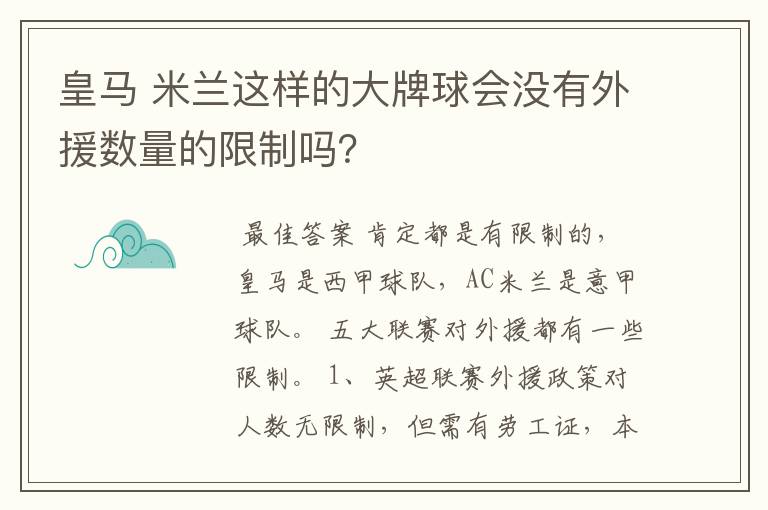 皇马 米兰这样的大牌球会没有外援数量的限制吗?

最佳答案 肯定都是有限制的，皇马是西甲球队，AC米兰是意甲球队。 五大联赛对外援都有一些限制。 1、英超联赛外援政策对人数无限制，但需有劳工证，本